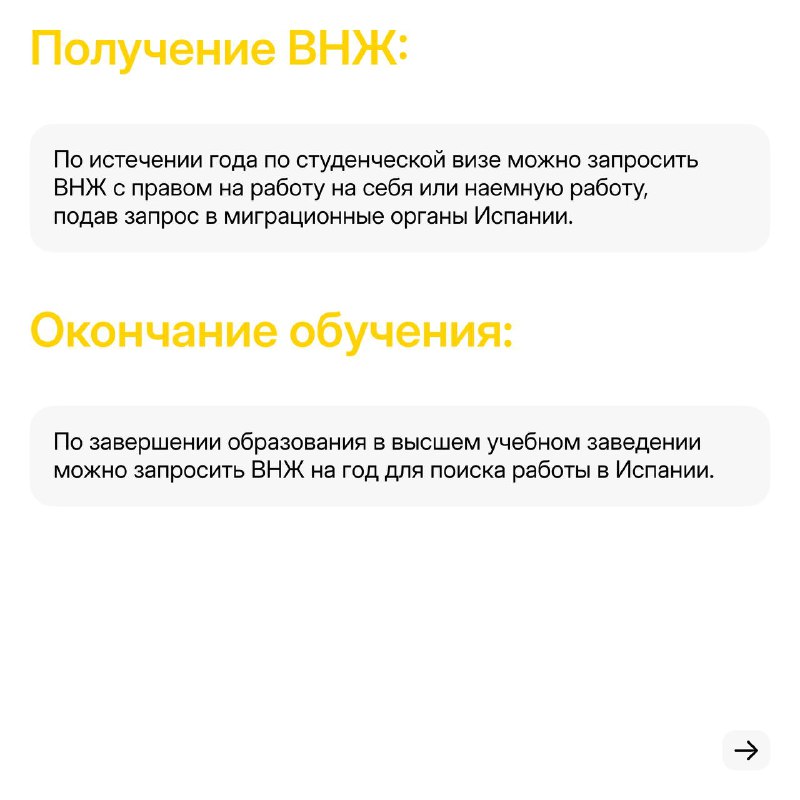 Получение ВНЖ:

По истечении года по студенческой визе можно запросить ВНЖ с правом на работу на себя или наемную работу, подав запрос в миграционные органы Испании.

Окончание обучения:

По завершении образования в высшем учебном заведении можно запросить ВНЖ на год для поиска работы в Испании.

→